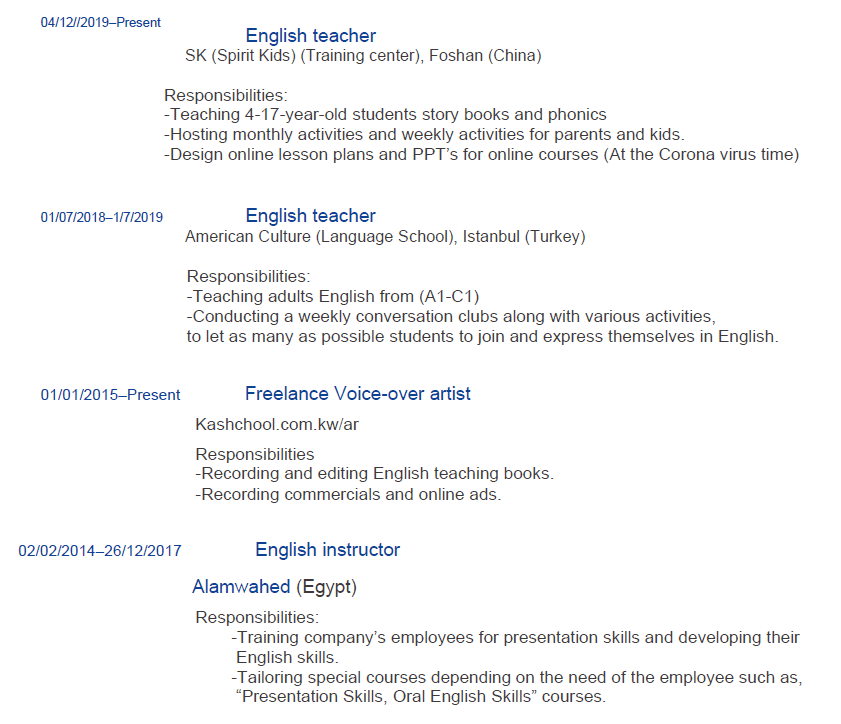 04/12//2019–Present

English teacher

SK (Spirit Kids) (Training center), Foshan (China)

Responsibilities:
-Teaching 4-17-year-old students story books and phonics
-Hosting monthly activities and weekly activities for parents and kids.
-Design online lesson plans and PPT's for online courses (At the Corona virus time)

01/07/2018–1/7/2019

English teacher

American Culture (Language School), Istanbul (Turkey)

Responsibilities:
-Teaching adults English from (A1-C1)
-Conducting a weekly conversation clubs along with various activities, to let as many as possible students to join and express themselves in English.

01/01/2015–Present

Freelance Voice-over artist

Kashchool.com.kw/ar

Responsibilities
-Recording and editing English teaching books.
-Recording commercials and online ads.

02/02/2014–26/12/2017

English instructor

Alamwahed (Egypt)

Responsibilities:
-Training company's employees for presentation skills and developing their English skills.
-Tailoring special courses depending on the need of the employee such as, "Presentation Skills, Oral English Skills" courses.